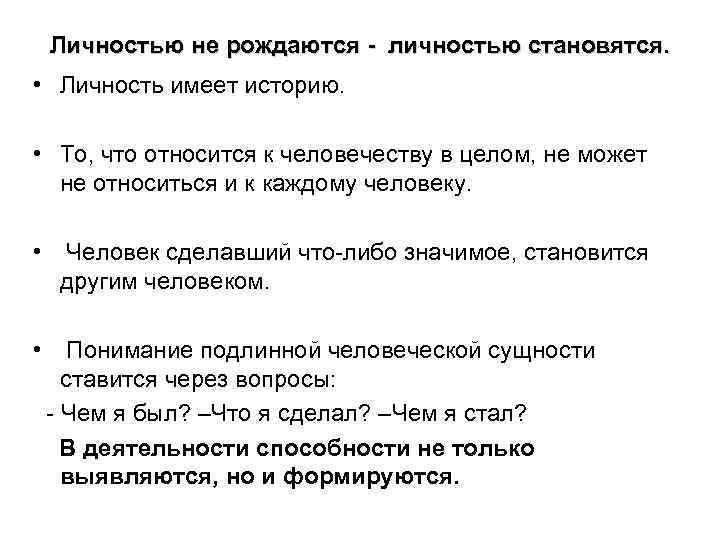 Личностью не рождаются - личностью становятся.

• Личность имеет историю.

• То, что относится к человечеству в целом, не может не относиться и к каждому человеку.

• Человек сделавший что-либо значимое, становится другим человеком.

• Понимание подлинной человеческой сущности ставится через вопросы:

- Чем я был? –Что я сделал? –Чем я стал?

В деятельности способности не только выявляются, но и формируются.